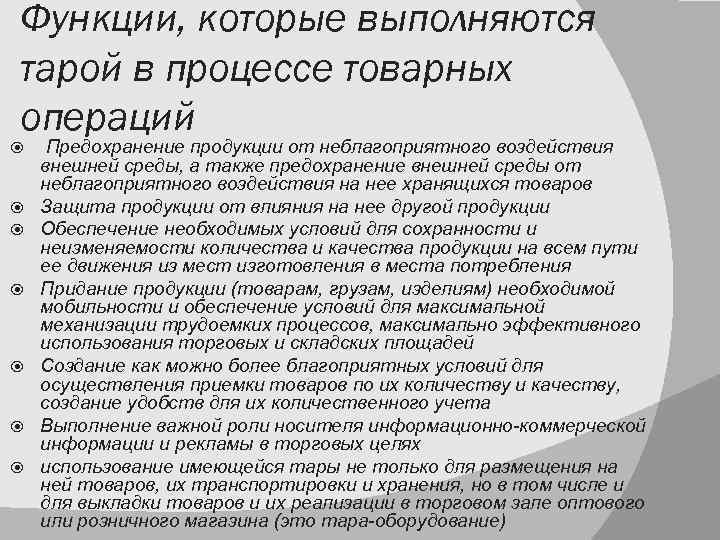 Функции, которые выполняются тарой в процессе товарных операций

Предохранение продукции от неблагоприятного воздействия внешней среды, а также предохранение внешней среды от неблагоприятного воздействия на нее хранящихся товаров

Защита продукции от влияния на нее другой продукции

Обеспечение необходимых условий для сохранности и неизменяемости количества и качества продукции на всем пути ее движения из мест изготовления в места потребления

Придание продукции (товарам, грузам, изделиям) необходимой мобильности и обеспечение условий для максимальной механизации трудоемких процессов, максимально эффективного использования торговых и складских площадей

Создание как можно более благоприятных условий для осуществления приемки товаров по их количеству и качеству, создание удобств для их количественного учета

Выполнение важной роли носителя информационно-коммерческой информации и рекламы в торговых целях

использование имеющейся тары не только для размещения на ней товаров, их транспортировки и хранения, но в том числе и для выкладки товаров и их реализации в торговом зале оптового или розничного магазина (это тара-оборудование)